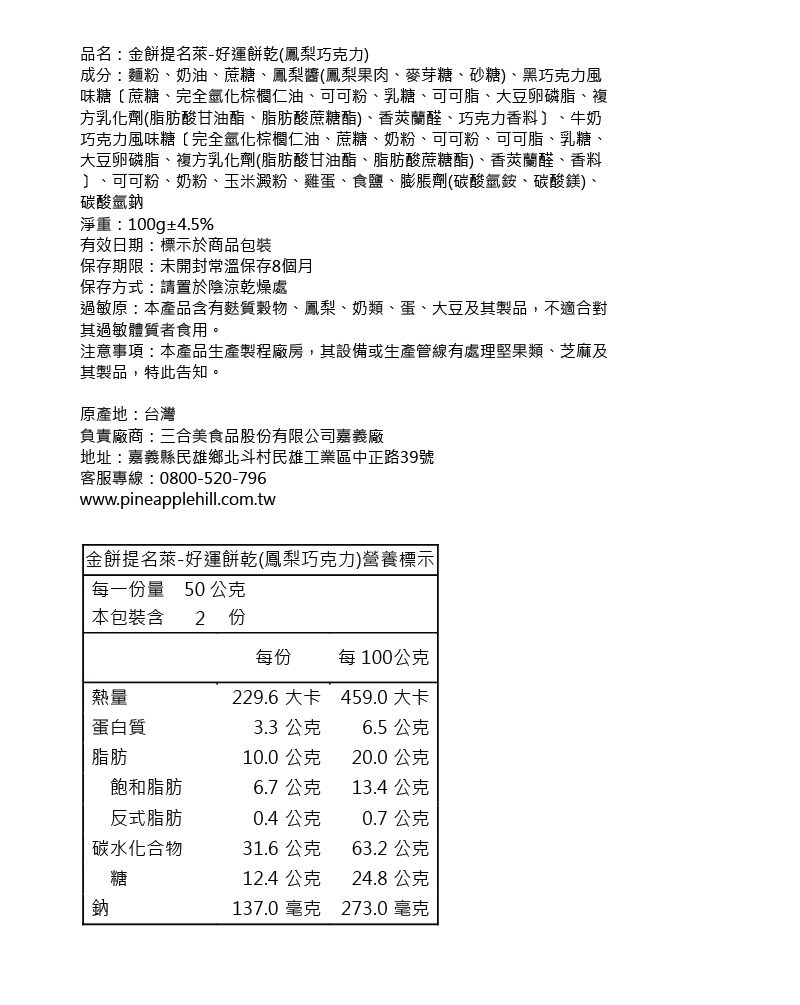 品名：金餅提名萊-好運餅乾(鳳梨巧克力)
成分：麵粉、奶油、蔗糖、鳳梨醬(鳳梨果肉、麥芽糖、砂糖)、黑巧克力風味糖〔蔗糖、完全氫化棕櫚仁油、可可粉、乳糖、可可脂、大豆卵磷脂、複方乳化劑(脂肪酸甘油酯、脂肪酸蔗糖酯)、香莢蘭醛、巧克力香料〕、牛奶巧克力風味糖〔完全氫化棕櫚仁油、蔗糖、奶粉、可可粉、可可脂、乳糖、大豆卵磷脂、複方乳化劑(脂肪酸甘油酯、脂肪酸蔗糖酯)、香莢蘭醛、香料〕、可可粉、奶粉、玉米澱粉、雞蛋、食鹽、膨脹劑(碳酸氫銨、碳酸鎂)、碳酸氫鈉
淨重：100g±4.5%
有效日期：標示於商品包裝
保存期限：未開封常溫保存8個月
保存方式：請置於陰涼乾燥處
過敏原：本產品含有麩質穀物、鳳梨、奶類、蛋、大豆及其製品，不適合對其過敏體質者食用。
注意事項：本產品生產製程廠房，其設備或生產管線有處理堅果類、芝麻及其製品，特此告知。

原產地：台灣
負責廠商：三合美食品股份有限公司嘉義廠
地址：嘉義縣民雄鄉北斗村民雄工業區中正路39號
客服專線：0800-520-796
www.pineapplehill.com.tw

金餅提名萊-好運餅乾(鳳梨巧克力)營養標示
每一份量 50 公克
本包裝含 2 份

| | 每份 | 每 100公克 |
|---|---|---|
| 熱量 | 229.6 大卡 | 459.0 大卡 |
| 蛋白質 | 3.3 公克 | 6.5 公克 |
| 脂肪 | 10.0 公克 | 20.0 公克 |
| 飽和脂肪 | 6.7 公克 | 13.4 公克 |
| 反式脂肪 | 0.4 公克 | 0.7 公克 |
| 碳水化合物 | 31.6 公克 | 63.2 公克 |
| 糖 | 12.4 公克 | 24.8 公克 |
| 鈉 | 137.0 毫克 | 273.0 毫克 |